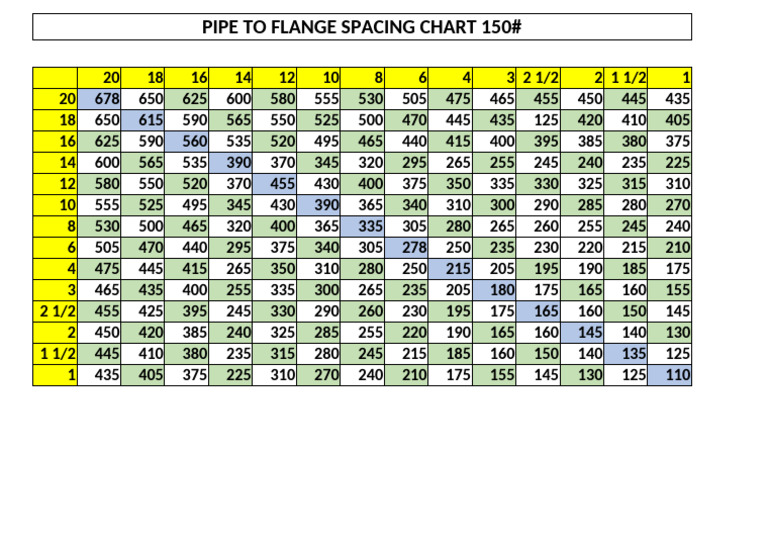 PIPE TO FLANGE SPACING CHART 150#

| | 20 | 18 | 16 | 14 | 12 | 10 | 8 | 6 | 4 | 3 | 2 1/2 | 2 | 1 1/2 | 1 |
|---|---|---|---|---|---|---|---|---|---|---|---|---|---|---|
| 20 | 678 | 650 | 625 | 600 | 580 | 555 | 530 | 505 | 475 | 465 | 455 | 450 | 445 | 435 |
| 18 | 650 | 615 | 590 | 565 | 550 | 525 | 500 | 470 | 445 | 435 | 125 | 420 | 410 | 405 |
| 16 | 625 | 590 | 560 | 535 | 520 | 495 | 465 | 440 | 415 | 400 | 395 | 385 | 380 | 375 |
| 14 | 600 | 565 | 535 | 390 | 370 | 345 | 320 | 295 | 265 | 255 | 245 | 240 | 235 | 225 |
| 12 | 580 | 550 | 520 | 370 | 455 | 430 | 400 | 375 | 350 | 335 | 330 | 325 | 315 | 310 |
| 10 | 555 | 525 | 495 | 345 | 430 | 390 | 365 | 340 | 310 | 300 | 290 | 285 | 280 | 270 |
| 8 | 530 | 500 | 465 | 320 | 400 | 365 | 335 | 305 | 280 | 265 | 260 | 255 | 245 | 240 |
| 6 | 505 | 470 | 440 | 295 | 375 | 340 | 305 | 278 | 250 | 235 | 230 | 220 | 215 | 210 |
| 4 | 475 | 445 | 415 | 265 | 350 | 310 | 280 | 250 | 215 | 205 | 195 | 190 | 185 | 175 |
| 3 | 465 | 435 | 400 | 255 | 335 | 300 | 265 | 235 | 205 | 180 | 175 | 165 | 160 | 155 |
| 2 1/2 | 455 | 425 | 395 | 245 | 330 | 290 | 260 | 230 | 195 | 175 | 165 | 160 | 150 | 145 |
| 2 | 450 | 420 | 385 | 240 | 325 | 285 | 255 | 220 | 190 | 165 | 160 | 145 | 140 | 130 |
| 1 1/2 | 445 | 410 | 380 | 235 | 315 | 280 | 245 | 215 | 185 | 160 | 150 | 140 | 135 | 125 |
| 1 | 435 | 405 | 375 | 225 | 310 | 270 | 240 | 210 | 175 | 155 | 145 | 130 | 125 | 110 |